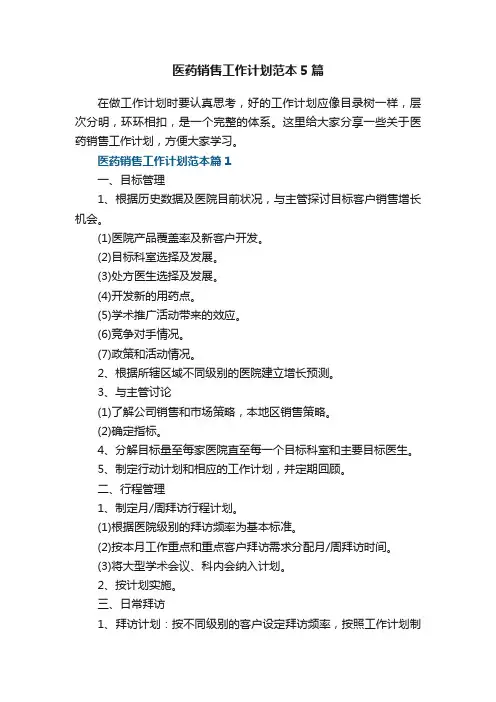 医药销售工作计划范本5篇

在做工作计划时要认真思考，好的工作计划应像目录树一样，层次分明，环环相扣，是一个完整的体系。这里给大家分享一些关于医药销售工作计划，方便大家学习。

医药销售工作计划范本篇1

一、目标管理

1、根据历史数据及医院目前状况，与主管探讨目标客户销售增长机会。

(1)医院产品覆盖率及新客户开发。

(2)目标科室选择及发展。

(3)处方医生选择及发展。

(4)开发新的用药点。

(5)学术推广活动带来的效应。

(6)竞争对手情况。

(7)政策和活动情况。

2、根据所辖区域不同级别的医院建立增长预测。

3、与主管讨论

(1)了解公司销售和市场策略，本地区销售策略。

(2)确定指标。

4、分解目标量至每家医院直至每一个目标科室和主要目标医生。

5、制定行动计划和相应的工作计划，并定期回顾。

二、行程管理

1、制定月/周拜访行程计划。

(1)根据医院级别的拜访频率为基本标准。

(2)按本月工作重点和重点客户拜访需求分配月/周拜访时间。

(3)将大型学术会议、科内会纳入计划。

2、按计划实施。

三、日常拜访

1、拜访计划：按不同级别的客户设定拜访频率，按照工作计划制